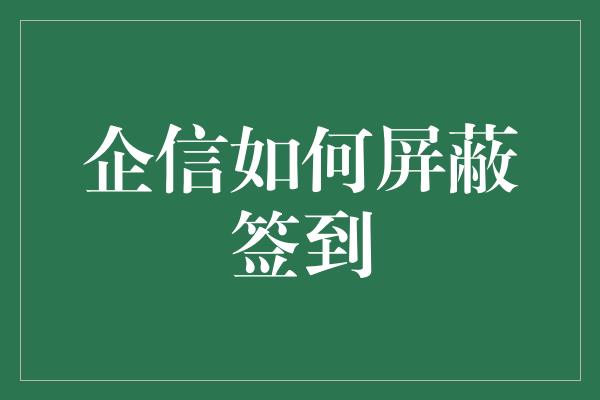 企信如何屏蔽签到